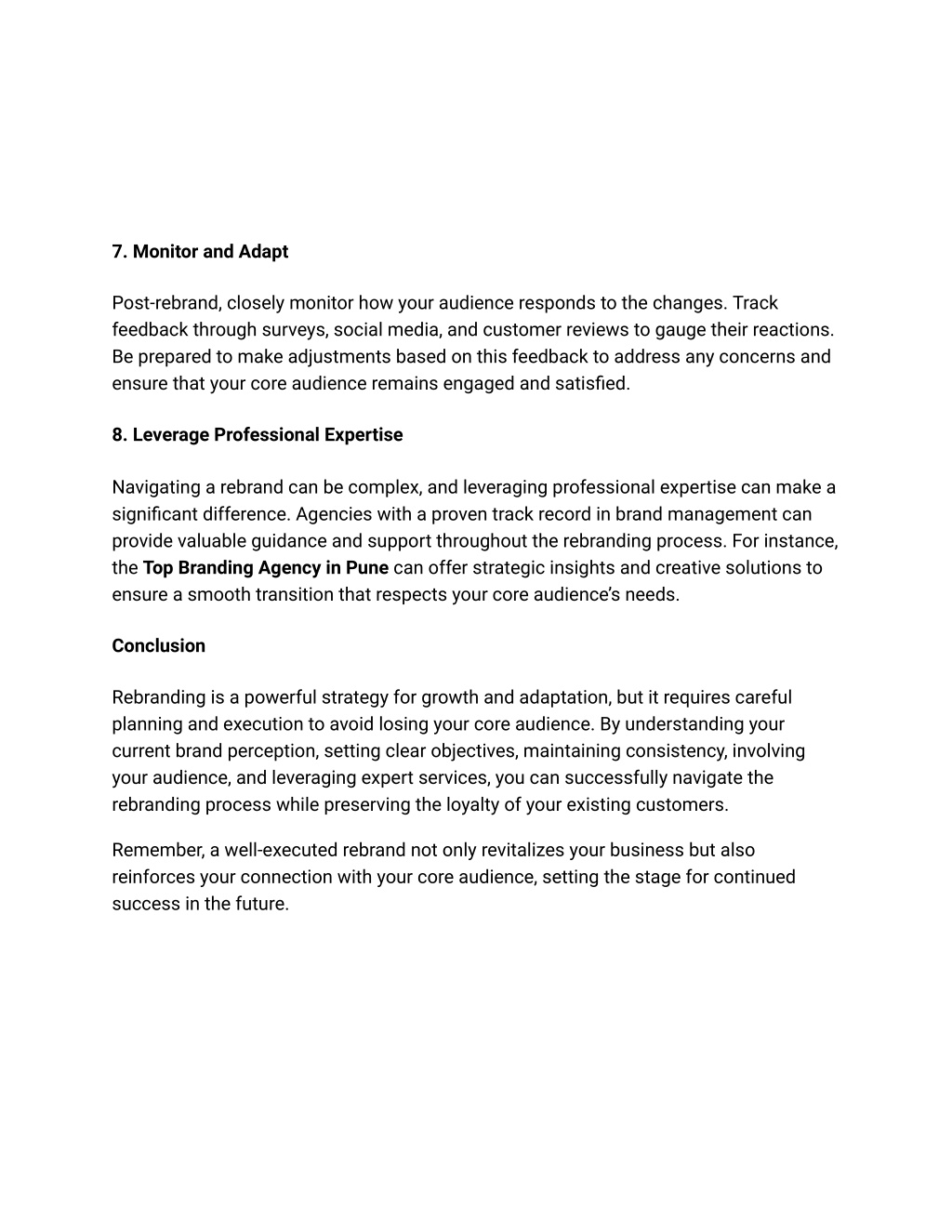 7. Monitor and Adapt

Post-rebrand, closely monitor how your audience responds to the changes. Track feedback through surveys, social media, and customer reviews to gauge their reactions. Be prepared to make adjustments based on this feedback to address any concerns and ensure that your core audience remains engaged and satisfied.

8. Leverage Professional Expertise

Navigating a rebrand can be complex, and leveraging professional expertise can make a significant difference. Agencies with a proven track record in brand management can provide valuable guidance and support throughout the rebranding process. For instance, the Top Branding Agency in Pune can offer strategic insights and creative solutions to ensure a smooth transition that respects your core audience's needs.

Conclusion

Rebranding is a powerful strategy for growth and adaptation, but it requires careful planning and execution to avoid losing your core audience. By understanding your current brand perception, setting clear objectives, maintaining consistency, involving your audience, and leveraging expert services, you can successfully navigate the rebranding process while preserving the loyalty of your existing customers.

Remember, a well-executed rebrand not only revitalizes your business but also reinforces your connection with your core audience, setting the stage for continued success in the future.